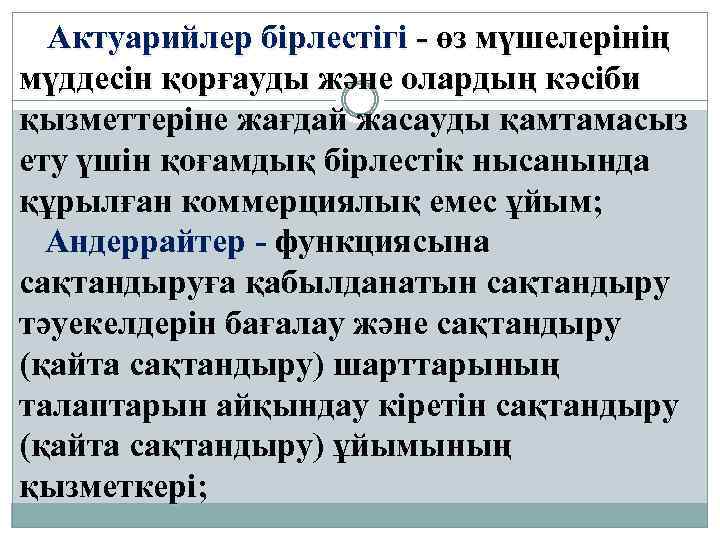 Актуарийлер бірлестігі - өз мүшелерінің мүддесін қорғауды және олардың кәсіби қызметтеріне жағдай жасауды қамтамасыз ету үшін қоғамдық бірлестік нысанында құрылған коммерциялық емес ұйым;

Андеррайтер - функциясына сақтандыруға қабылданатын сақтандыру тәуекелдерін бағалау және сақтандыру (қайта сақтандыру) шарттарының талаптарын айқындау кіретін сақтандыру (қайта сақтандыру) ұйымының қызметкері;